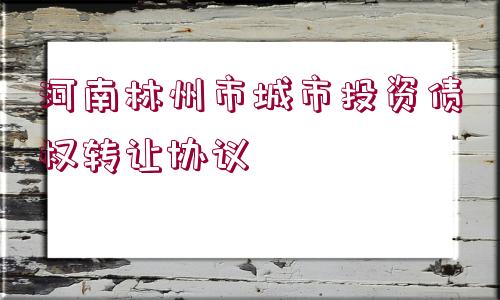 河南林州市城市投资债权转让协议